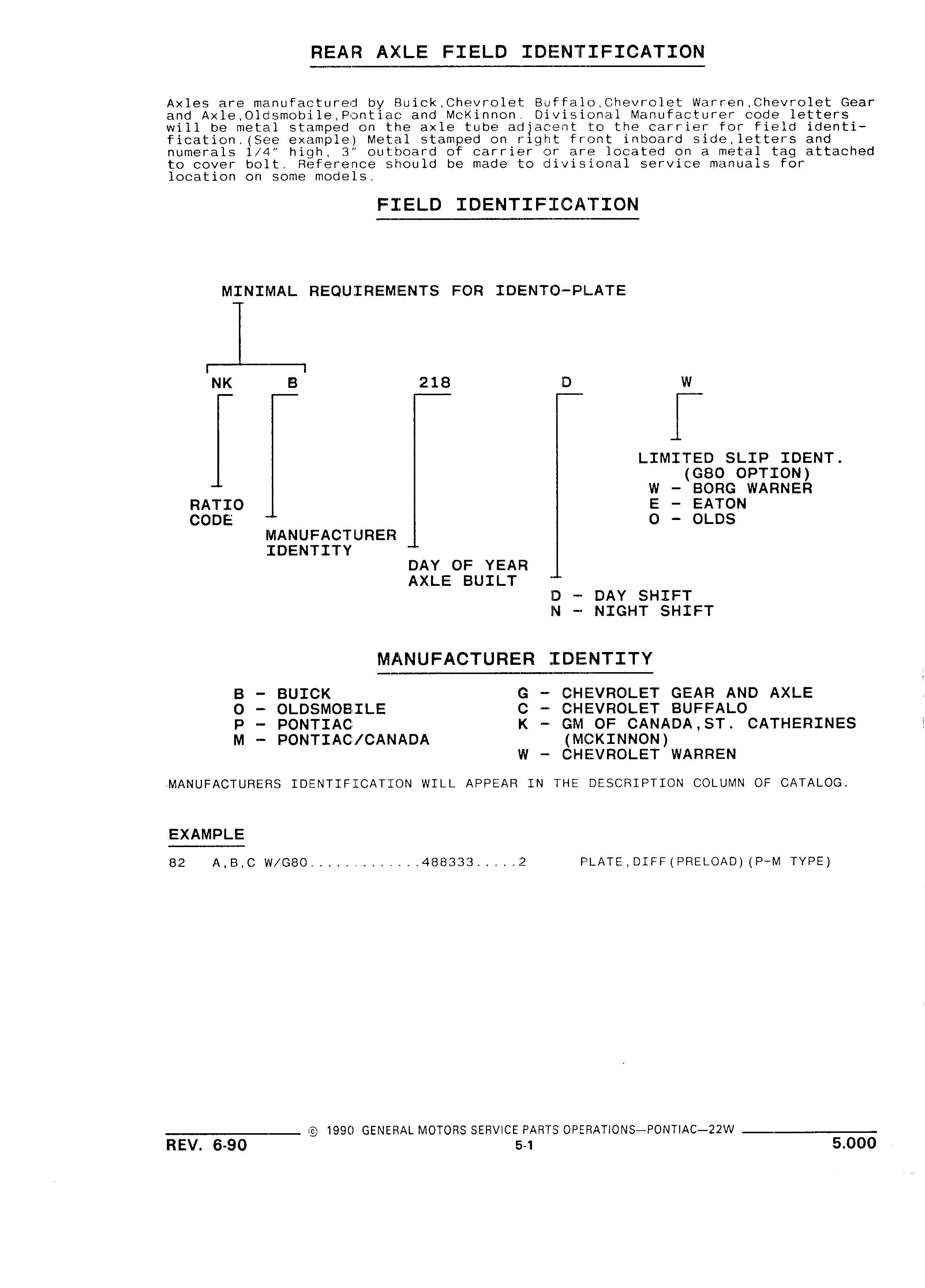 REAR AXLE FIELD IDENTIFICATION

Axles are manufactured by Buick,Chevrolet Buffalo,Chevrolet Warren,Chevrolet Gear and Axle,Oldsmobile,Pontiac and McKinnon. Divisional Manufacturer code letters will be metal stamped on the axle tube adjacent to the carrier for field identification.(See example) Metal stamped on right front inboard side,letters and numerals 1/4" high, 3" outboard of carrier or are located on a metal tag attached to cover bolt. Reference should be made to divisional service manuals for location on some models.

FIELD IDENTIFICATION

MINIMAL REQUIREMENTS FOR IDENTO-PLATE

NK B 218 D W

RATIO CODE

MANUFACTURER IDENTITY

DAY OF YEAR AXLE BUILT

D - DAY SHIFT
N - NIGHT SHIFT

LIMITED SLIP IDENT.
(G80 OPTION)
W - BORG WARNER
E - EATON
O - OLDS

MANUFACTURER IDENTITY

B - BUICK
O - OLDSMOBILE
P - PONTIAC
M - PONTIAC/CANADA

G - CHEVROLET GEAR AND AXLE
C - CHEVROLET BUFFALO
K - GM OF CANADA,ST. CATHERINES (MCKINNON)
W - CHEVROLET WARREN

MANUFACTURERS IDENTIFICATION WILL APPEAR IN THE DESCRIPTION COLUMN OF CATALOG.

EXAMPLE

82 A,B,C W/G80.............488333.....2 PLATE,DIFF(PRELOAD)(P-M TYPE)

© 1990 GENERAL MOTORS SERVICE PARTS OPERATIONS—PONTIAC—22W
REV. 6-90 5-1 5.000